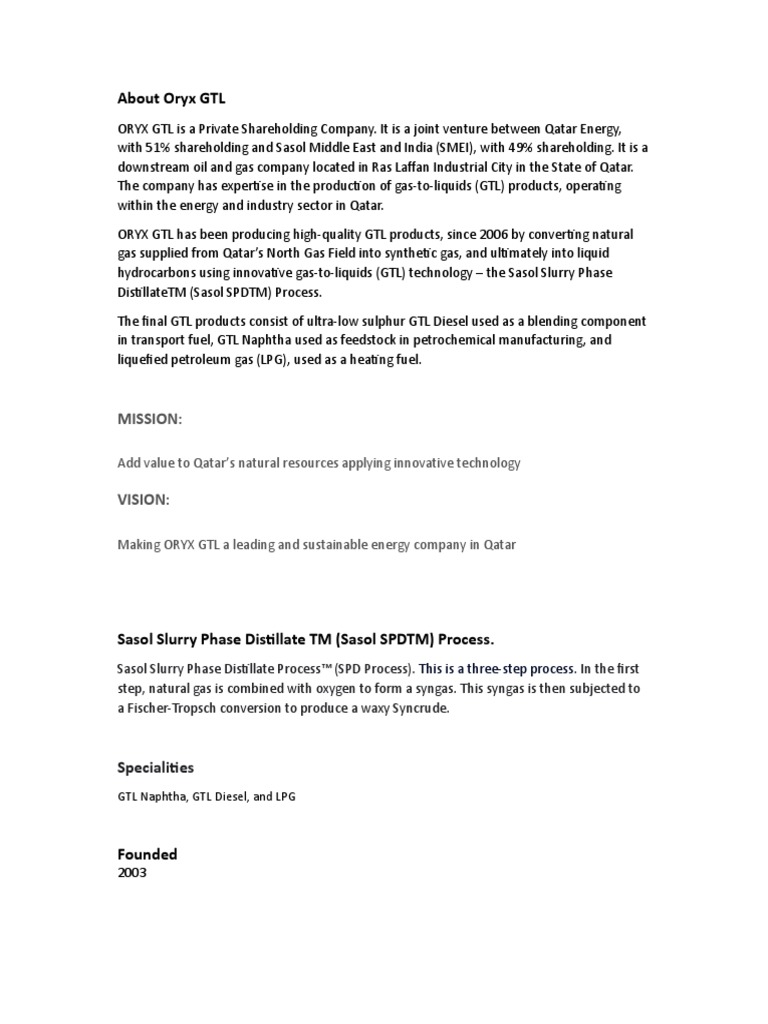 About Oryx GTL

ORYX GTL is a Private Shareholding Company. It is a joint venture between Qatar Energy, with 51% shareholding and Sasol Middle East and India (SMEI), with 49% shareholding. It is a downstream oil and gas company located in Ras Laffan Industrial City in the State of Qatar. The company has expertise in the production of gas-to-liquids (GTL) products, operating within the energy and industry sector in Qatar.

ORYX GTL has been producing high-quality GTL products, since 2006 by converting natural gas supplied from Qatar's North Gas Field into synthetic gas, and ultimately into liquid hydrocarbons using innovative gas-to-liquids (GTL) technology – the Sasol Slurry Phase DistillateTM (Sasol SPDTM) Process.

The final GTL products consist of ultra-low sulphur GTL Diesel used as a blending component in transport fuel, GTL Naphtha used as feedstock in petrochemical manufacturing, and liquefied petroleum gas (LPG), used as a heating fuel.

MISSION:

Add value to Qatar's natural resources applying innovative technology

VISION:

Making ORYX GTL a leading and sustainable energy company in Qatar

Sasol Slurry Phase Distillate TM (Sasol SPDTM) Process.

Sasol Slurry Phase Distillate Process™ (SPD Process). This is a three-step process. In the first step, natural gas is combined with oxygen to form a syngas. This syngas is then subjected to a Fischer-Tropsch conversion to produce a waxy Syncrude.

Specialities

GTL Naphtha, GTL Diesel, and LPG

Founded
2003